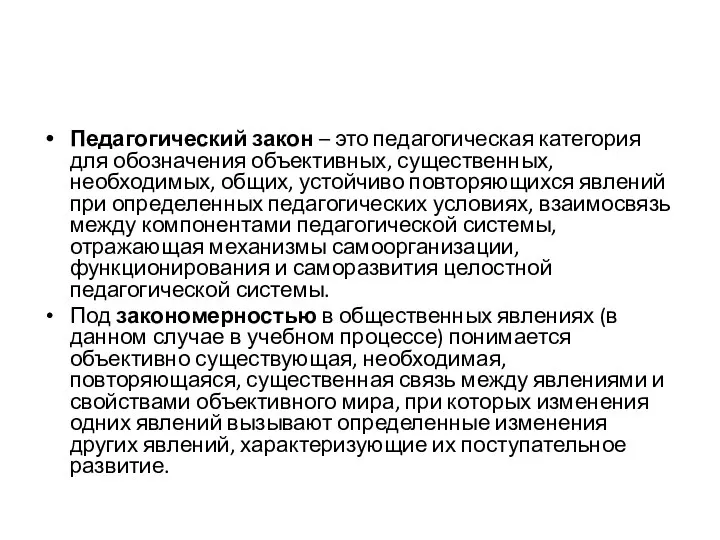 • Педагогический закон – это педагогическая категория для обозначения объективных, существенных, необходимых, общих, устойчиво повторяющихся явлений при определенных педагогических условиях, взаимосвязь между компонентами педагогической системы, отражающая механизмы самоорганизации, функционирования и саморазвития целостной педагогической системы.

• Под закономерностью в общественных явлениях (в данном случае в учебном процессе) понимается объективно существующая, необходимая, повторяющаяся, существенная связь между явлениями и свойствами объективного мира, при которых изменения одних явлений вызывают определенные изменения других явлений, характеризующие их поступательное развитие.